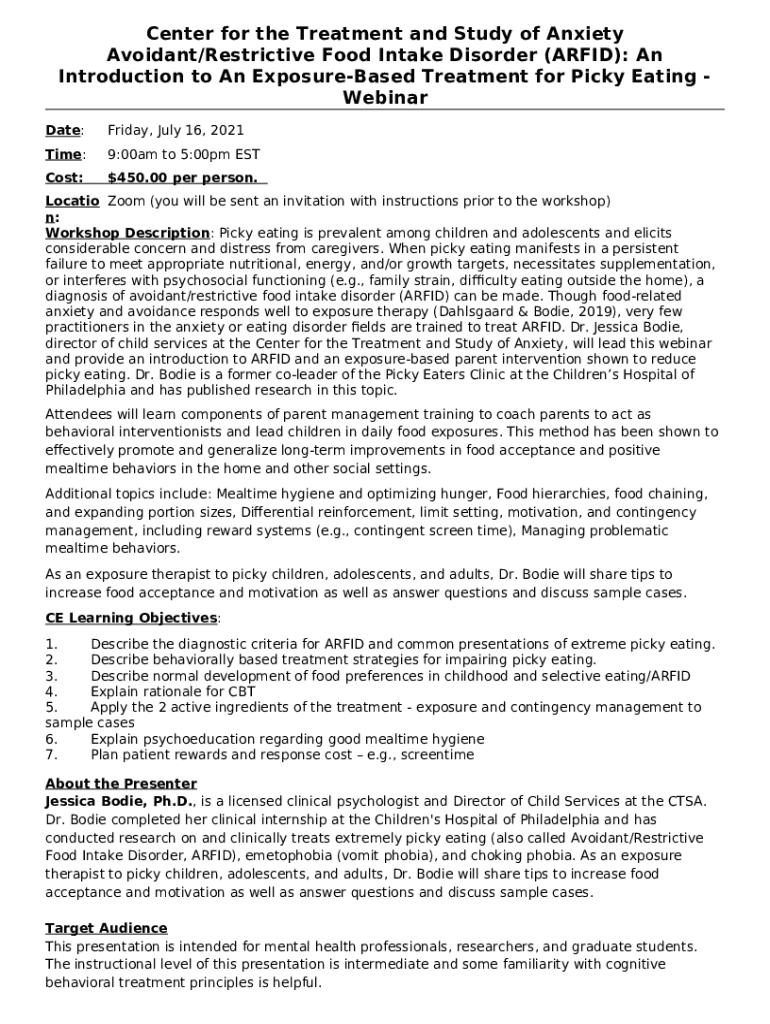 Center for the Treatment and Study of Anxiety Avoidant/Restrictive Food Intake Disorder (ARFID): An Introduction to An Exposure-Based Treatment for Picky Eating - Webinar

Date: Friday, July 16, 2021

Time: 9:00am to 5:00pm EST

Cost: $450.00 per person.

Location: Zoom (you will be sent an invitation with instructions prior to the workshop)

Workshop Description: Picky eating is prevalent among children and adolescents and elicits considerable concern and distress from caregivers. When picky eating manifests in a persistent failure to meet appropriate nutritional, energy, and/or growth targets, necessitates supplementation, or interferes with psychosocial functioning (e.g., family strain, difficulty eating outside the home), a diagnosis of avoidant/restrictive food intake disorder (ARFID) can be made. Though food-related anxiety and avoidance responds well to exposure therapy (Dahlsgaard & Bodie, 2019), very few practitioners in the anxiety or eating disorder fields are trained to treat ARFID. Dr. Jessica Bodie, director of child services at the Center for the Treatment and Study of Anxiety, will lead this webinar and provide an introduction to ARFID and an exposure-based parent intervention shown to reduce picky eating. Dr. Bodie is a former co-leader of the Picky Eaters Clinic at the Children's Hospital of Philadelphia and has published research in this topic.

Attendees will learn components of parent management training to coach parents to act as behavioral interventionists and lead children in daily food exposures. This method has been shown to effectively promote and generalize long-term improvements in food acceptance and positive mealtime behaviors in the home and other social settings.

Additional topics include: Mealtime hygiene and optimizing hunger, Food hierarchies, food chaining, and expanding portion sizes, Differential reinforcement, limit setting, motivation, and contingency management, including reward systems (e.g., contingent screen time), Managing problematic mealtime behaviors.

As an exposure therapist to picky children, adolescents, and adults, Dr. Bodie will share tips to increase food acceptance and motivation as well as answer questions and discuss sample cases.

CE Learning Objectives:

1. Describe the diagnostic criteria for ARFID and common presentations of extreme picky eating.
2. Describe behaviorally based treatment strategies for impairing picky eating.
3. Describe normal development of food preferences in childhood and selective eating/ARFID
4. Explain rationale for CBT
5. Apply the 2 active ingredients of the treatment - exposure and contingency management to sample cases
6. Explain psychoeducation regarding good mealtime hygiene
7. Plan patient rewards and response cost – e.g., screentime

About the Presenter
Jessica Bodie, Ph.D., is a licensed clinical psychologist and Director of Child Services at the CTSA. Dr. Bodie completed her clinical internship at the Children's Hospital of Philadelphia and has conducted research on and clinically treats extremely picky eating (also called Avoidant/Restrictive Food Intake Disorder, ARFID), emetophobia (vomit phobia), and choking phobia. As an exposure therapist to picky children, adolescents, and adults, Dr. Bodie will share tips to increase food acceptance and motivation as well as answer questions and discuss sample cases.

Target Audience
This presentation is intended for mental health professionals, researchers, and graduate students. The instructional level of this presentation is intermediate and some familiarity with cognitive behavioral treatment principles is helpful.